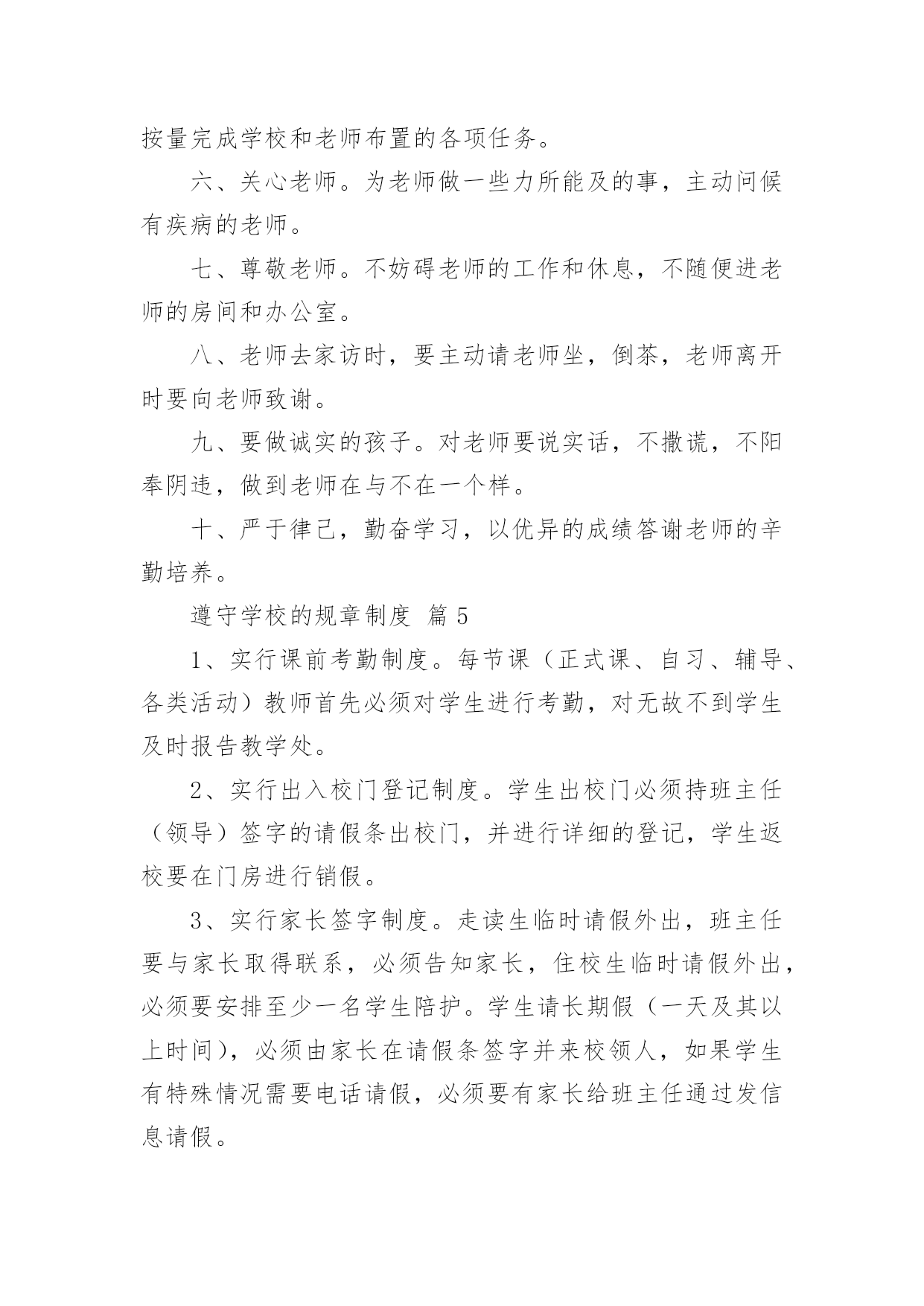 按量完成学校和老师布置的各项任务。

六、关心老师。为老师做一些力所能及的事，主动问候有疾病的老师。

七、尊敬老师。不妨碍老师的工作和休息，不随便进老师的房间和办公室。

八、老师去家访时，要主动请老师坐，倒茶，老师离开时要向老师致谢。

九、要做诚实的孩子。对老师要说实话，不撒谎，不阳奉阴违，做到老师在与不在一个样。

十、严于律己，勤奋学习，以优异的成绩答谢老师的辛勤培养。

遵守学校的规章制度 篇 5

1、实行课前考勤制度。每节课（正式课、自习、辅导、各类活动）教师首先必须对学生进行考勤，对无故不到学生及时报告教学处。

2、实行出入校门登记制度。学生出校门必须持班主任（领导）签字的请假条出校门，并进行详细的登记，学生返校要在门房进行销假。

3、实行家长签字制度。走读生临时请假外出，班主任要与家长取得联系，必须告知家长，住校生临时请假外出，必须要安排至少一名学生陪护。学生请长期假（一天及其以上时间），必须由家长在请假条签字并来校领人，如果学生有特殊情况需要电话请假，必须要有家长给班主任通过发信息请假。